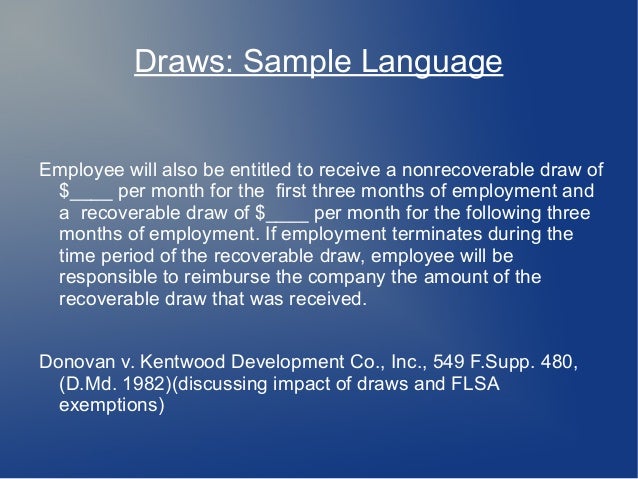 Draws: Sample Language

Employee will also be entitled to receive a nonrecoverable draw of $____ per month for the first three months of employment and a recoverable draw of $____ per month for the following three months of employment. If employment terminates during the time period of the recoverable draw, employee will be responsible to reimburse the company the amount of the recoverable draw that was received.

Donovan v. Kentwood Development Co., Inc., 549 F.Supp. 480, (D.Md. 1982)(discussing impact of draws and FLSA exemptions)